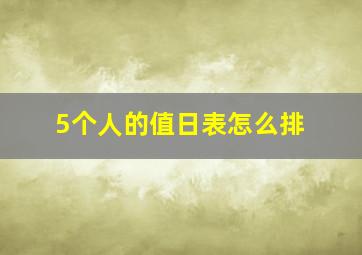 5个人的值日表怎么排